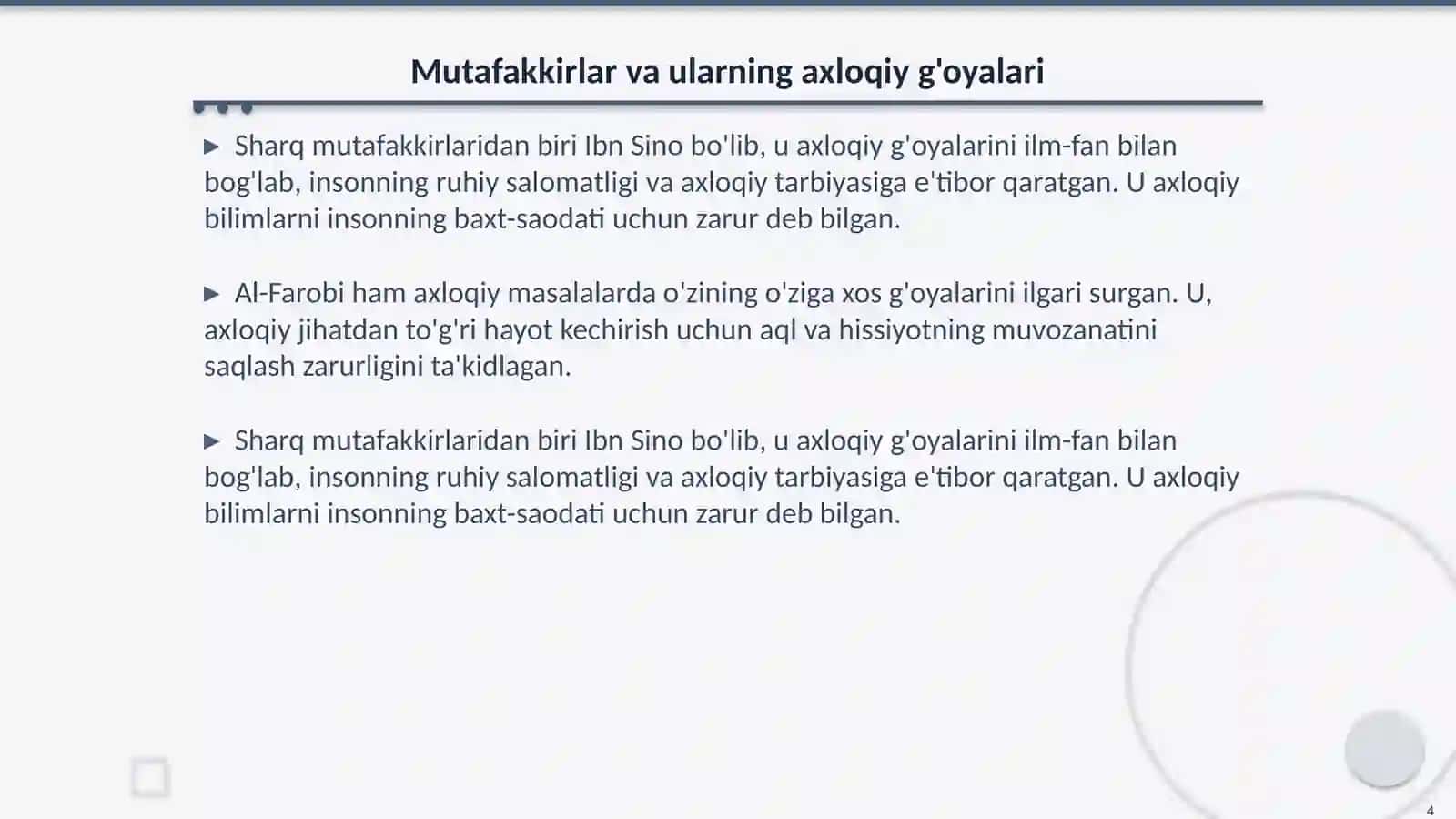 Mutafakkirlar va ularning axloqiy g'oyalari

▶ Sharq mutafakkirlaridan biri Ibn Sino bo'lib, u axloqiy g'oyalarini ilm-fan bilan bog'lab, insonning ruhiy salomatligi va axloqiy tarbiyasiga e'tibor qaratgan. U axloqiy bilimlarni insonning baxt-saodati uchun zarur deb bilgan.

▶ Al-Farobi ham axloqiy masalalarda o'zining o'ziga xos g'oyalarini ilgari surgan. U, axloqiy jihatdan to'g'ri hayot kechirish uchun aql va hissiyotning muvozanatini saqlash zarurligini ta'kidlagan.

▶ Sharq mutafakkirlaridan biri Ibn Sino bo'lib, u axloqiy g'oyalarini ilm-fan bilan bog'lab, insonning ruhiy salomatligi va axloqiy tarbiyasiga e'tibor qaratgan. U axloqiy bilimlarni insonning baxt-saodati uchun zarur deb bilgan.

4